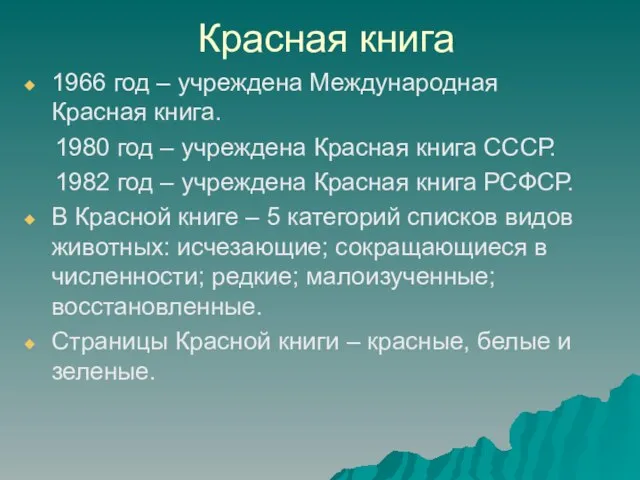 Красная книга

1966 год – учреждена Международная Красная книга.

1980 год – учреждена Красная книга СССР.

1982 год – учреждена Красная книга РСФСР.

В Красной книге – 5 категорий списков видов животных: исчезающие; сокращающиеся в численности; редкие; малоизученные; восстановленные.

Страницы Красной книги – красные, белые и зеленые.